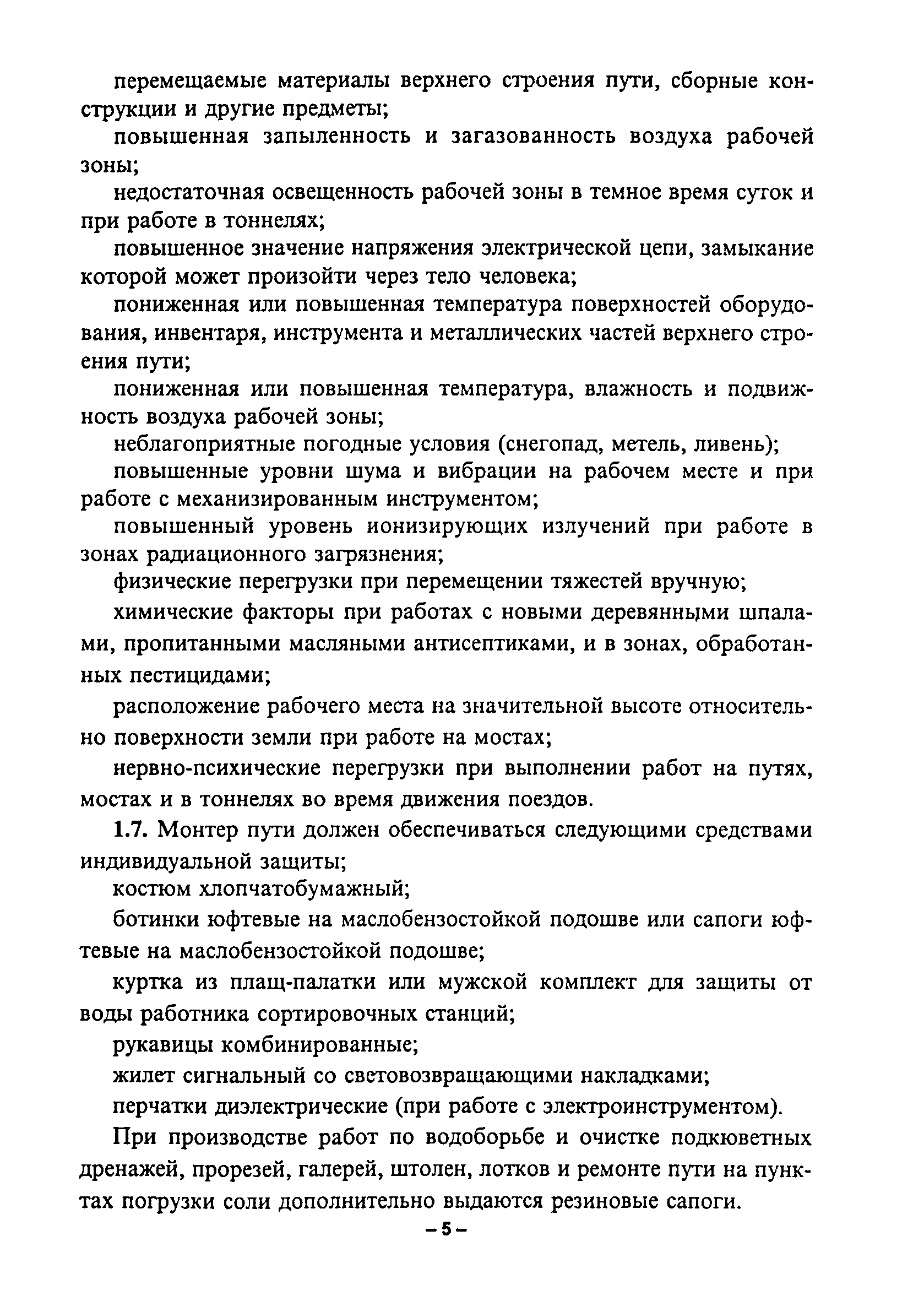 перемещаемые материалы верхнего строения пути, сборные конструкции и другие предметы;

повышенная запыленность и загазованность воздуха рабочей зоны;

недостаточная освещенность рабочей зоны в темное время суток и при работе в тоннелях;

повышенное значение напряжения электрической цепи, замыкание которой может произойти через тело человека;

пониженная или повышенная температура поверхностей оборудования, инвентаря, инструмента и металлических частей верхнего строения пути;

пониженная или повышенная температура, влажность и подвижность воздуха рабочей зоны;

неблагоприятные погодные условия (снегопад, метель, ливень);

повышенные уровни шума и вибрации на рабочем месте и при работе с механизированным инструментом;

повышенный уровень ионизирующих излучений при работе в зонах радиационного загрязнения;

физические перегрузки при перемещении тяжестей вручную;

химические факторы при работах с новыми деревянными шпалами, пропитанными масляными антисептиками, и в зонах, обработанных пестицидами;

расположение рабочего места на значительной высоте относительно поверхности земли при работе на мостах;

нервно-психические перегрузки при выполнении работ на путях, мостах и в тоннелях во время движения поездов.

1.7. Монтер пути должен обеспечиваться следующими средствами индивидуальной защиты;

костюм хлопчатобумажный;

ботинки юфтевые на маслобензостойкой подошве или сапоги юфтевые на маслобензостойкой подошве;

куртка из плащ-палатки или мужской комплект для защиты от воды работника сортировочных станций;

рукавицы комбинированные;

жилет сигнальный со световозвращающими накладками;

перчатки диэлектрические (при работе с электроинструментом).

При производстве работ по водоборьбе и очистке подкюветных дренажей, прорезей, галерей, штолен, лотков и ремонте пути на пунктах погрузки соли дополнительно выдаются резиновые сапоги.

– 5 –